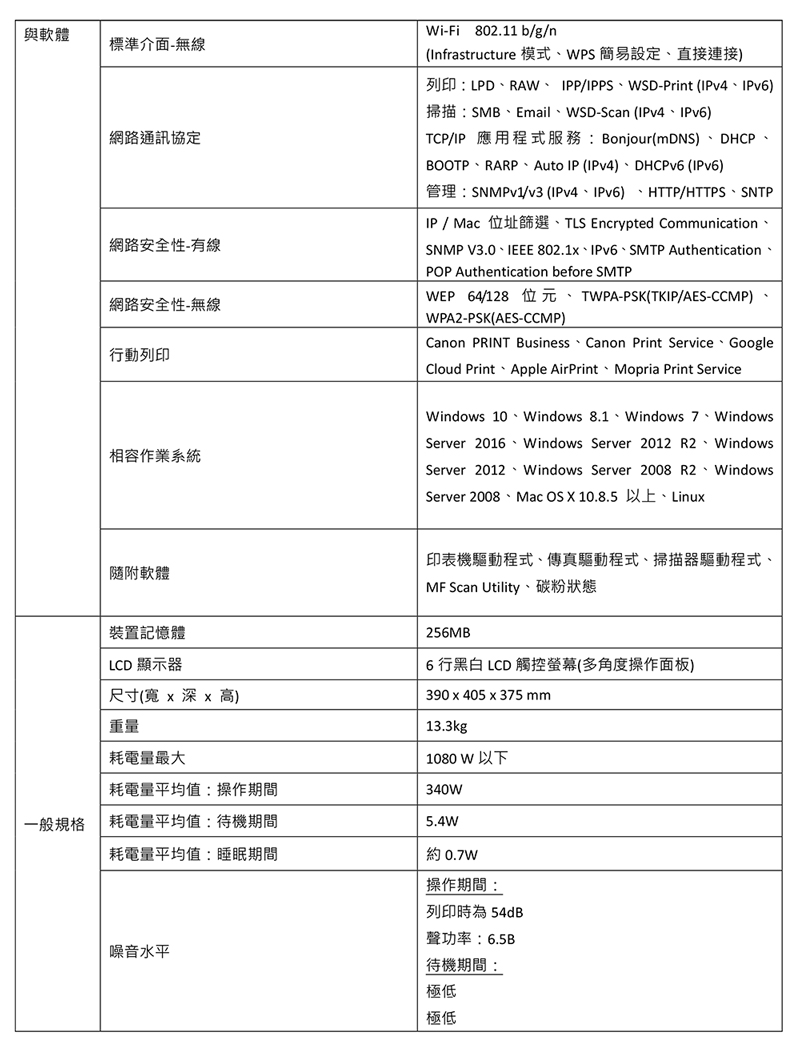 | 與軟體 | 標準介面-無線 | Wi-Fi 802.11 b/g/n (Infrastructure 模式、WPS 簡易設定、直接連接) |
|---|---|---|
| | 網路通訊協定 | 列印：LPD、RAW、 IPP/IPPS、WSD-Print (IPv4、IPv6) 掃描：SMB、Email、WSD-Scan (IPv4、IPv6) TCP/IP 應用程式服務：Bonjour(mDNS)、DHCP、BOOTP、RARP、Auto IP (IPv4)、DHCPv6 (IPv6) 管理：SNMPv1/v3 (IPv4、IPv6) 、HTTP/HTTPS、SNTP |
| | 網路安全性-有線 | IP / Mac 位址篩選、TLS Encrypted Communication、SNMP V3.0、IEEE 802.1x、IPv6、SMTP Authentication、POP Authentication before SMTP |
| | 網路安全性-無線 | WEP 64/128 位元、TWPA-PSK(TKIP/AES-CCMP)、WPA2-PSK(AES-CCMP) |
| | 行動列印 | Canon PRINT Business、Canon Print Service、Google Cloud Print、Apple AirPrint、Mopria Print Service |
| | 相容作業系統 | Windows 10、Windows 8.1、Windows 7、Windows Server 2016、Windows Server 2012 R2、Windows Server 2012、Windows Server 2008 R2、Windows Server 2008、Mac OS X 10.8.5 以上、Linux |
| | 隨附軟體 | 印表機驅動程式、傳真驅動程式、掃描器驅動程式、MF Scan Utility、碳粉狀態 |
| 一般規格 | 裝置記憶體 | 256MB |
| | LCD 顯示器 | 6 行黑白 LCD 觸控螢幕(多角度操作面板) |
| | 尺寸(寬 x 深 x 高) | 390 x 405 x 375 mm |
| | 重量 | 13.3kg |
| | 耗電量最大 | 1080 W 以下 |
| | 耗電量平均值：操作期間 | 340W |
| | 耗電量平均值：待機期間 | 5.4W |
| | 耗電量平均值：睡眠期間 | 約 0.7W |
| | 噪音水平 | 操作期間： 列印時為 54dB 聲功率：6.5B 待機期間： 極低 極低 |